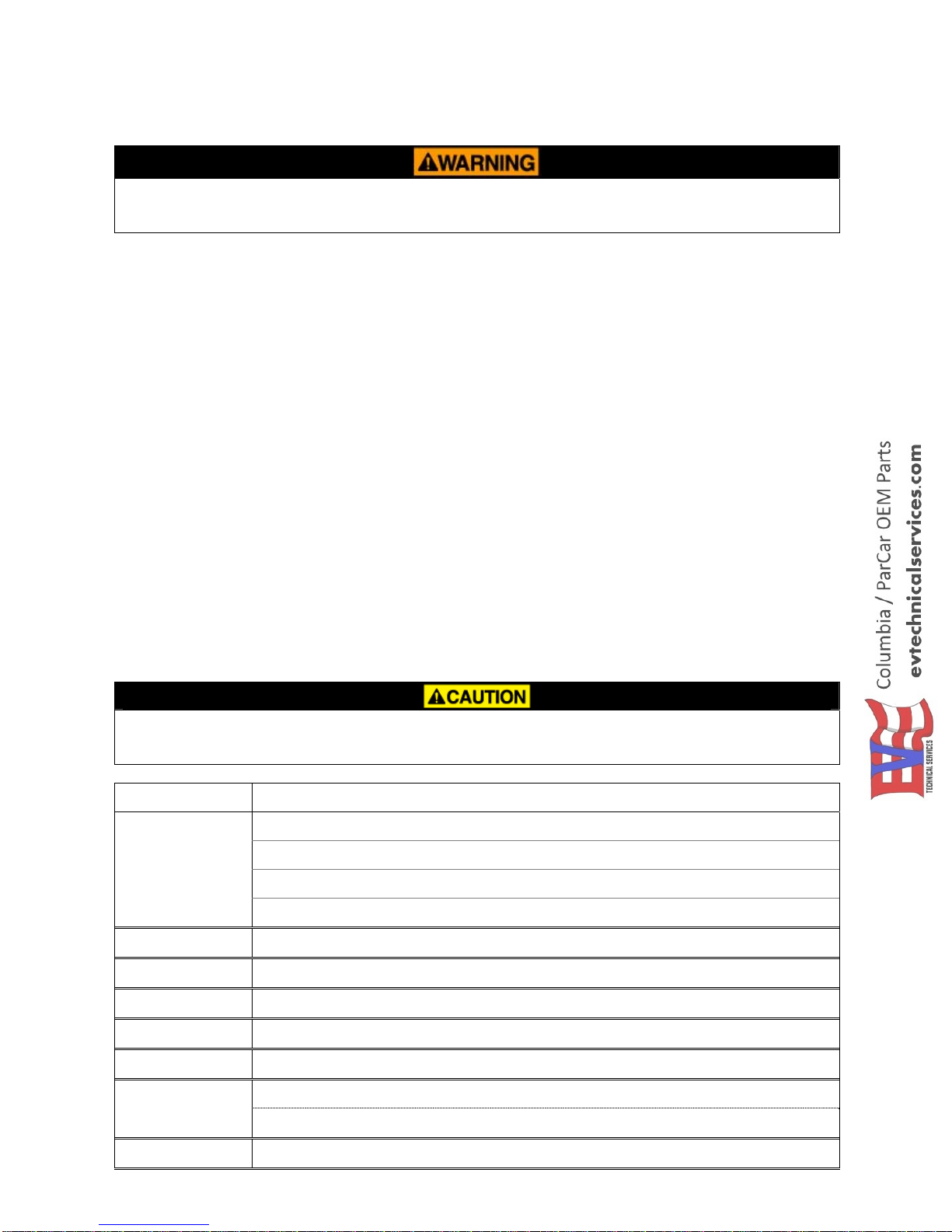 WARNING

CAUTION

Columbia / ParCar OEM Parts
evtechnicalservices.com

EV
TECHNICAL SERVICES